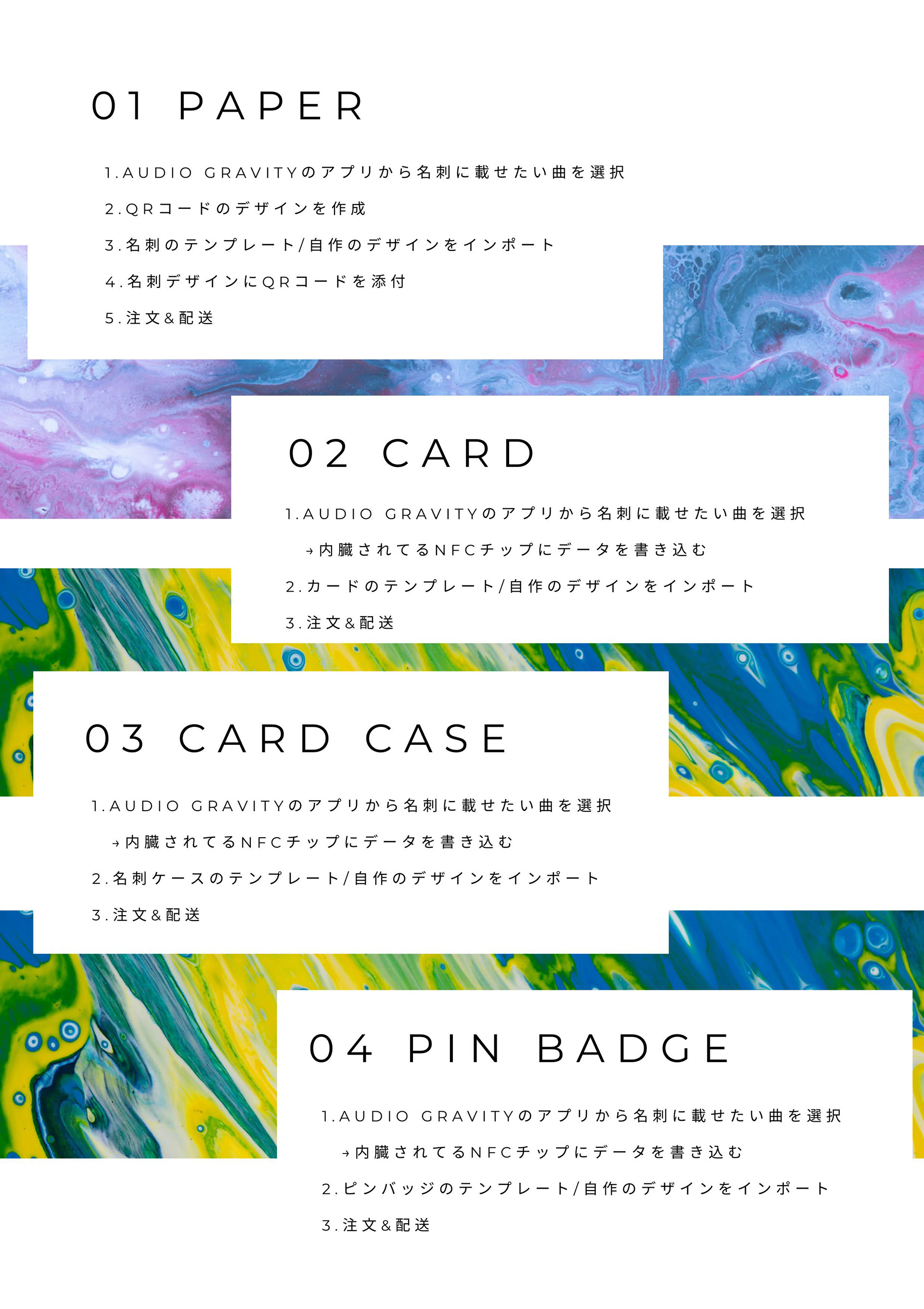 01 PAPER

1.AUDIO GRAVITYのアプリから名刺に載せたい曲を選択

2.QRコードのデザインを作成

3.名刺のテンプレート/自作のデザインをインポート

4.名刺デザインにQRコードを添付

5.注文&配送

02 CARD

1.AUDIO GRAVITYのアプリから名刺に載せたい曲を選択

→内臓されてるNFCチップにデータを書き込む

2.カードのテンプレート/自作のデザインをインポート

3.注文&配送

03 CARD CASE

1.AUDIO GRAVITYのアプリから名刺に載せたい曲を選択

→内臓されてるNFCチップにデータを書き込む

2.名刺ケースのテンプレート/自作のデザインをインポート

3.注文&配送

04 PIN BADGE

1.AUDIO GRAVITYのアプリから名刺に載せたい曲を選択

→内臓されてるNFCチップにデータを書き込む

2.ピンバッジのテンプレート/自作のデザインをインポート

3.注文&配送